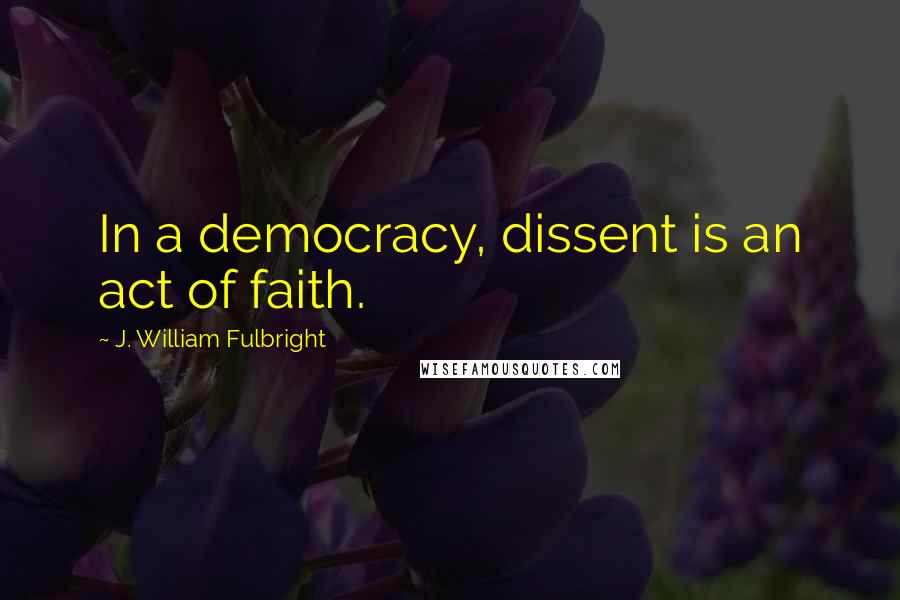 In a democracy, dissent is an act of faith.

~ J. William Fulbright

WISEFAMOUSQUOTES.COM